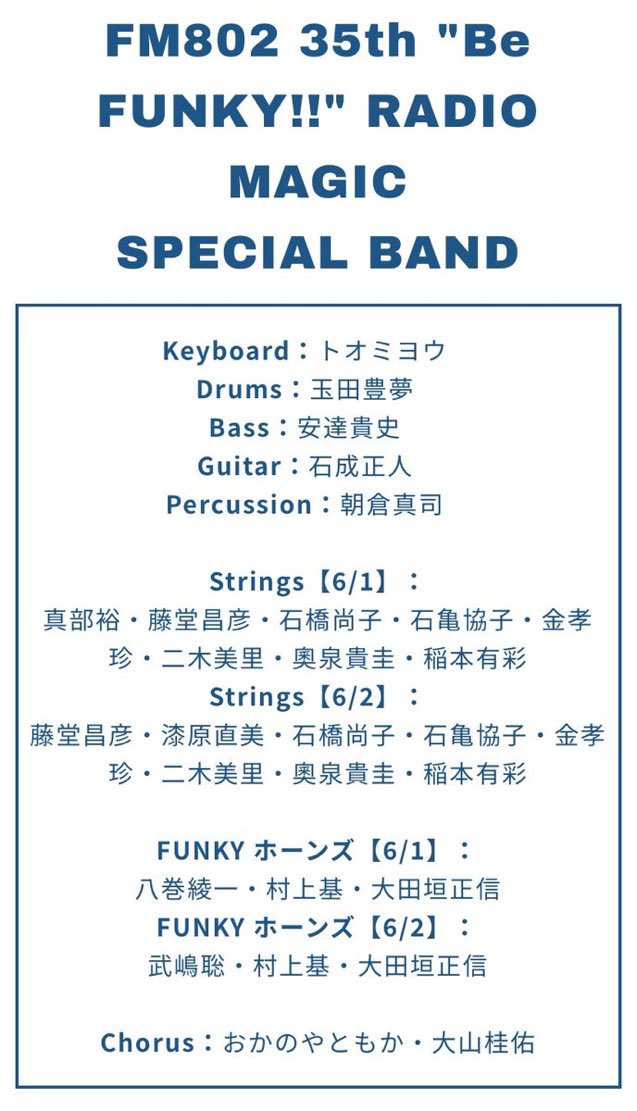 FM802 35th "Be FUNKY!!" RADIO MAGIC SPECIAL BAND

Keyboard：トオミヨウ
Drums：玉田豊夢
Bass：安達貴史
Guitar：石成正人
Percussion：朝倉真司

Strings【6/1】：
真部裕・藤堂昌彦・石橋尚子・石亀協子・金孝珍・二木美里・奥泉貴圭・稲本有彩
Strings【6/2】：
藤堂昌彦・漆原直美・石橋尚子・石亀協子・金孝珍・二木美里・奥泉貴圭・稲本有彩

FUNKY ホーンズ【6/1】：
八巻綾一・村上基・大田垣正信
FUNKY ホーンズ【6/2】：
武嶋聡・村上基・大田垣正信

Chorus：おかのやともか・大山桂佑